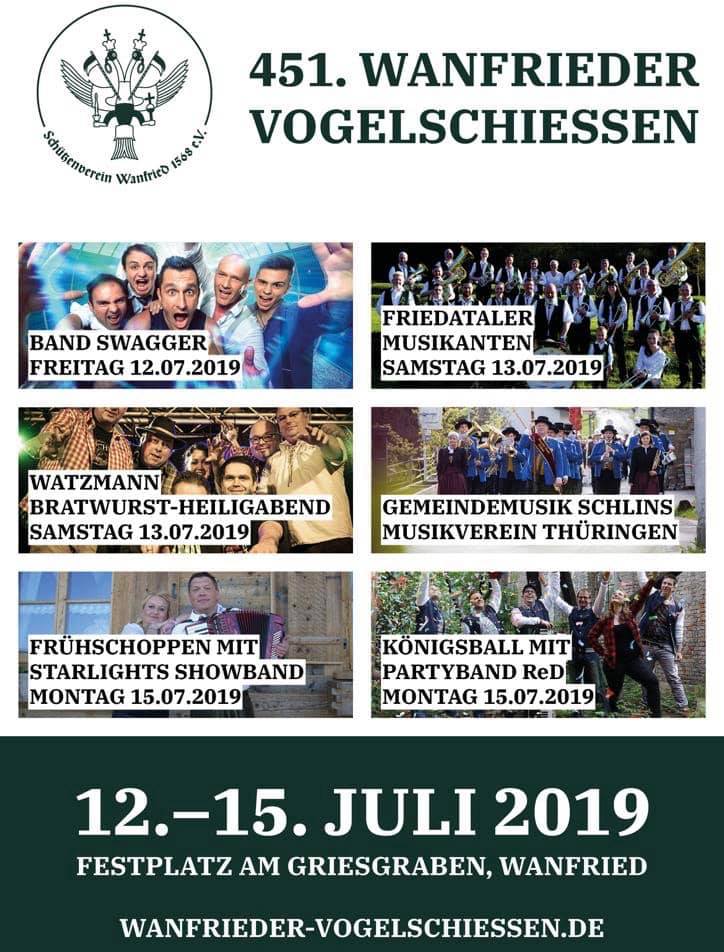 Schützenverein Wanfried 1568 e.V.

451. WANFRIEDER VOGELSCHIESSEN

BAND SWAGGER
FREITAG 12.07.2019

FRIEDATALER
MUSIKANTEN
SAMSTAG 13.07.2019

WATZMANN
BRATWURST-HEILIGABEND
SAMSTAG 13.07.2019

GEMEINDEMUSIK SCHLINS
MUSIKVEREIN THÜRINGEN

FRÜHSCHOPPEN MIT
STARLIGHTS SHOWBAND
MONTAG 15.07.2019

KÖNIGSBALL MIT
PARTYBAND ReD
MONTAG 15.07.2019

12.–15. JULI 2019

FESTPLATZ AM GRIESGRABEN, WANFRIED

WANFRIEDER-VOGELSCHIESSEN.DE